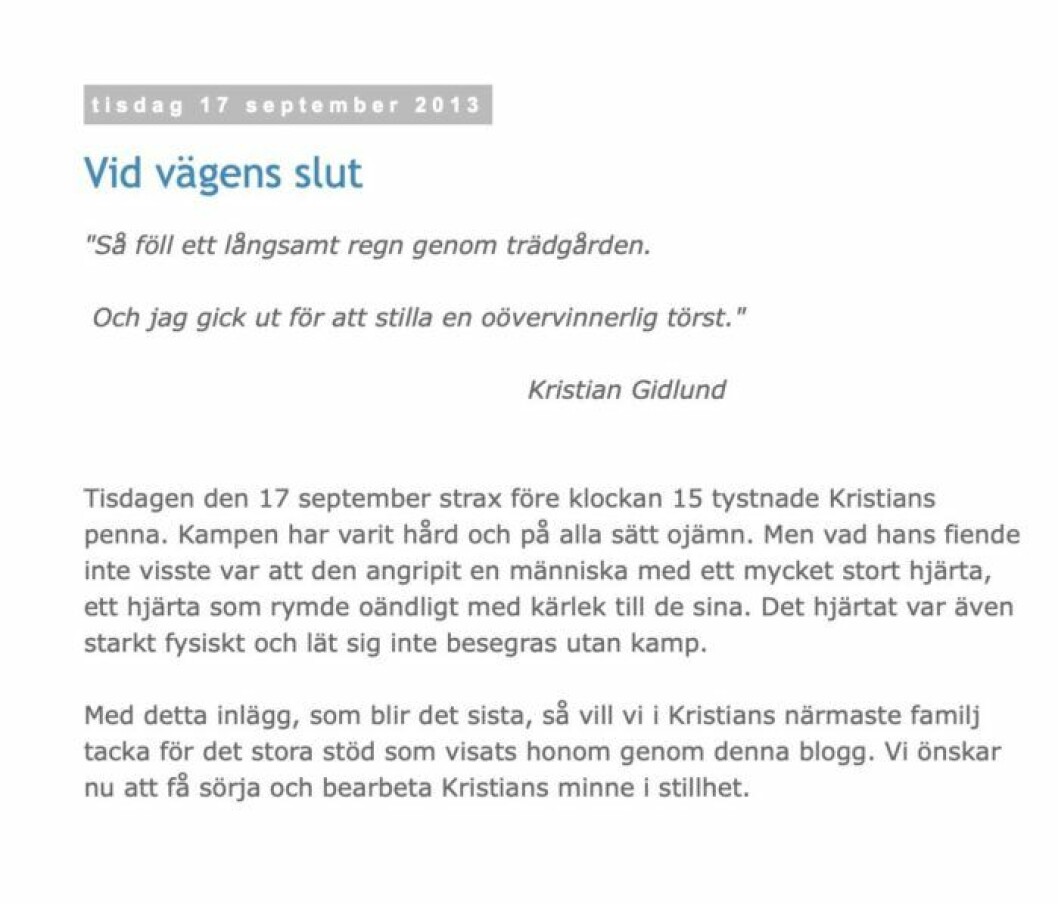 tisdag 17 september 2013

Vid vägens slut

"Så föll ett långsamt regn genom trädgården.

Och jag gick ut för att stilla en oövervinnerlig törst."

Kristian Gidlund

Tisdagen den 17 september strax före klockan 15 tystnade Kristians penna. Kampen har varit hård och på alla sätt ojämn. Men vad hans fiende inte visste var att den angripit en människa med ett mycket stort hjärta, ett hjärta som rymde oändligt med kärlek till de sina. Det hjärtat var även starkt fysiskt och lät sig inte besegras utan kamp.

Med detta inlägg, som blir det sista, så vill vi i Kristians närmaste familj tacka för det stora stöd som visats honom genom denna blogg. Vi önskar nu att få sörja och bearbeta Kristians minne i stillhet.